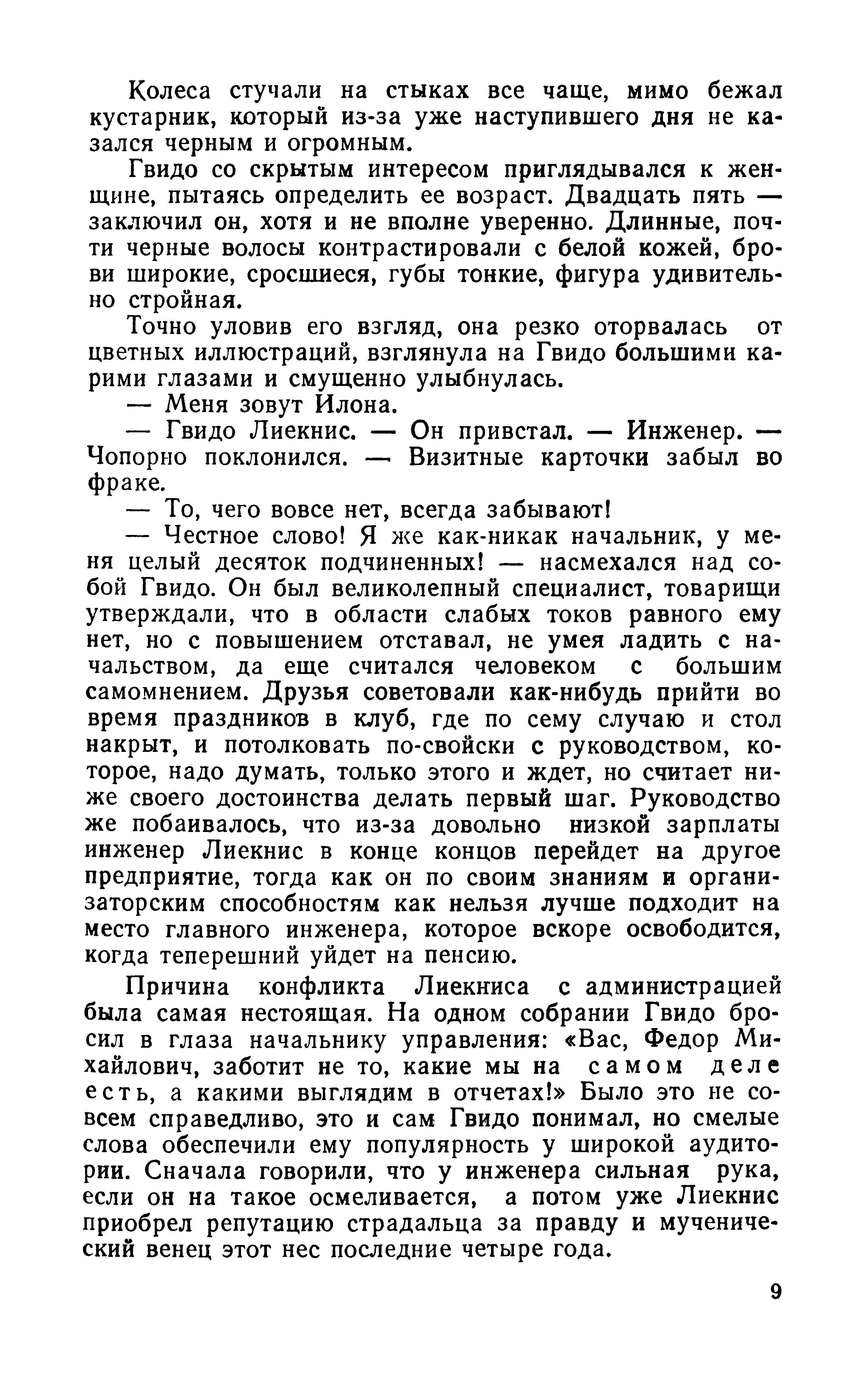 Колеса стучали на стыках все чаще, мимо бежал кустарник, который из-за уже наступившего дня не казался черным и огромным.

Гвидо со скрытым интересом приглядывался к женщине, пытаясь определить ее возраст. Двадцать пять — заключил он, хотя и не вполне уверенно. Длинные, почти черные волосы контрастировали с белой кожей, брови широкие, сросшиеся, губы тонкие, фигура удивительно стройная.

Точно уловив его взгляд, она резко оторвалась от цветных иллюстраций, взглянула на Гвидо большими карими глазами и смущенно улыбнулась.

— Меня зовут Илона.

— Гвидо Лиекнис. — Он привстал. — Инженер. — Чопорно поклонился. — Визитные карточки забыл во фраке.

— То, чего вовсе нет, всегда забывают!

— Честное слово! Я же как-никак начальник, у меня целый десяток подчиненных! — насмехался над собой Гвидо. Он был великолепный специалист, товарищи утверждали, что в области слабых токов равного ему нет, но с повышением отставал, не умея ладить с начальством, да еще считался человеком с большим самомнением. Друзья советовали как-нибудь прийти во время праздников в клуб, где по сему случаю и стол накрыт, и потолковать по-свойски с руководством, которое, надо думать, только этого и ждет, но считает ниже своего достоинства делать первый шаг. Руководство же побаивалось, что из-за довольно низкой зарплаты инженер Лиекнис в конце концов перейдет на другое предприятие, тогда как он по своим знаниям и организаторским способностям как нельзя лучше подходит на место главного инженера, которое вскоре освободится, когда теперешний уйдет на пенсию.

Причина конфликта Лиекниса с администрацией была самая нестоящая. На одном собрании Гвидо бросил в глаза начальнику управления: «Вас, Федор Михайлович, заботит не то, какие мы на самом деле есть, а какими выглядим в отчетах!» Было это не совсем справедливо, это и сам Гвидо понимал, но смелые слова обеспечили ему популярность у широкой аудитории. Сначала говорили, что у инженера сильная рука, если он на такое осмеливается, а потом уже Лиекнис приобрел репутацию страдальца за правду и мученический венец этот нес последние четыре года.

9